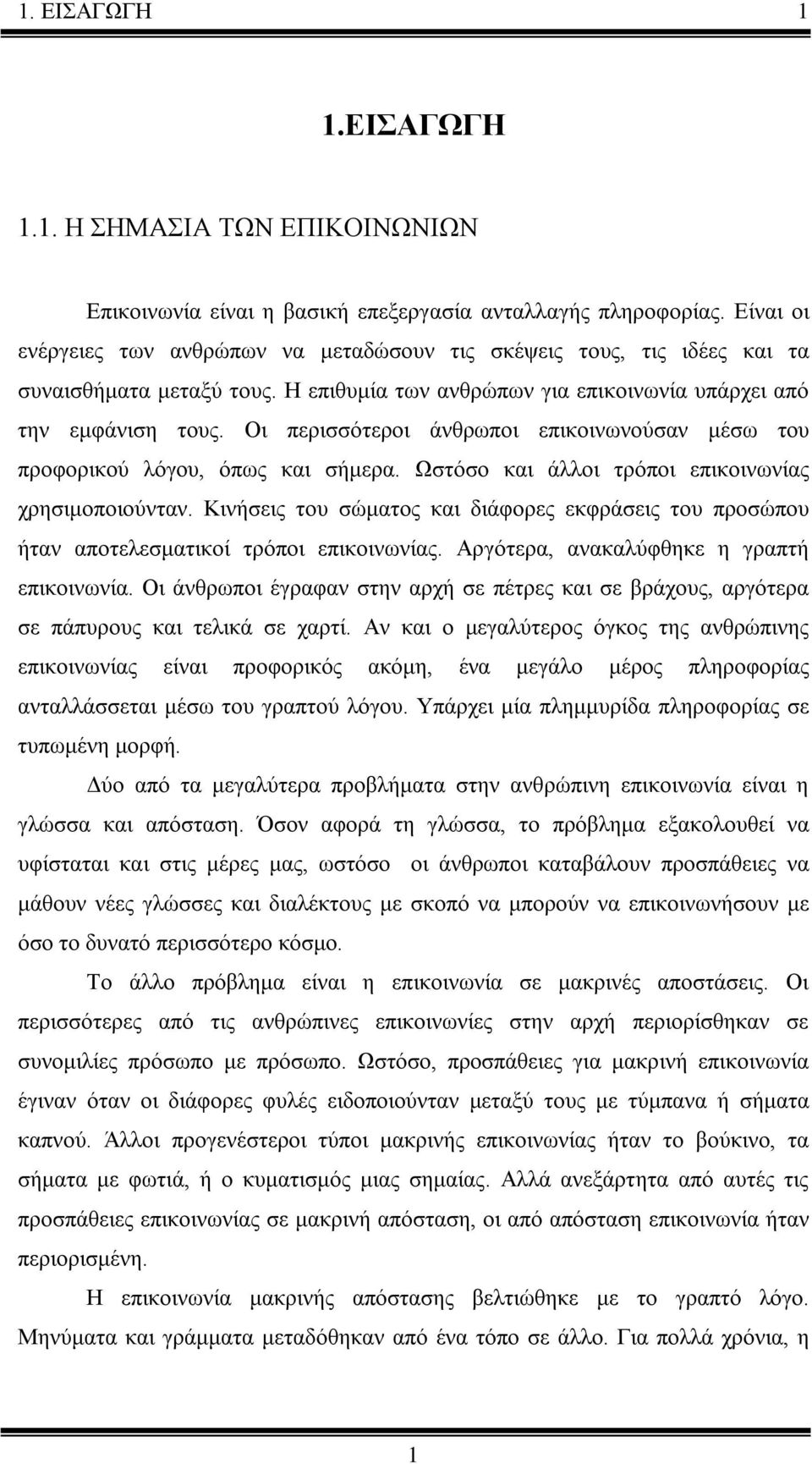 1. ΕΙΣΑΓΩΓΗ 1

1.ΕΙΣΑΓΩΓΗ

1.1. Η ΣΗΜΑΣΙΑ ΤΩΝ ΕΠΙΚΟΙΝΩΝΙΩΝ

Επικοινωνία είναι η βασική επεξεργασία ανταλλαγής πληροφορίας. Είναι οι ενέργειες των ανθρώπων να μεταδώσουν τις σκέψεις τους, τις ιδέες και τα συναισθήματα μεταξύ τους. Η επιθυμία των ανθρώπων για επικοινωνία υπάρχει από την εμφάνιση τους. Οι περισσότεροι άνθρωποι επικοινωνούσαν μέσω του προφορικού λόγου, όπως και σήμερα. Ωστόσο και άλλοι τρόποι επικοινωνίας χρησιμοποιούνταν. Κινήσεις του σώματος και διάφορες εκφράσεις του προσώπου ήταν αποτελεσματικοί τρόποι επικοινωνίας. Αργότερα, ανακαλύφθηκε η γραπτή επικοινωνία. Οι άνθρωποι έγραφαν στην αρχή σε πέτρες και σε βράχους, αργότερα σε πάπυρους και τελικά σε χαρτί. Αν και ο μεγαλύτερος όγκος της ανθρώπινης επικοινωνίας είναι προφορικός ακόμη, ένα μεγάλο μέρος πληροφορίας ανταλλάσσεται μέσω του γραπτού λόγου. Υπάρχει μία πλημμυρίδα πληροφορίας σε τυπωμένη μορφή.

Δύο από τα μεγαλύτερα προβλήματα στην ανθρώπινη επικοινωνία είναι η γλώσσα και απόσταση. Όσον αφορά τη γλώσσα, το πρόβλημα εξακολουθεί να υφίσταται και στις μέρες μας, ωστόσο οι άνθρωποι καταβάλουν προσπάθειες να μάθουν νέες γλώσσες και διαλέκτους με σκοπό να μπορούν να επικοινωνήσουν με όσο το δυνατό περισσότερο κόσμο.

Το άλλο πρόβλημα είναι η επικοινωνία σε μακρινές αποστάσεις. Οι περισσότερες από τις ανθρώπινες επικοινωνίες στην αρχή περιορίσθηκαν σε συνομιλίες πρόσωπο με πρόσωπο. Ωστόσο, προσπάθειες για μακρινή επικοινωνία έγιναν όταν οι διάφορες φυλές ειδοποιούνταν μεταξύ τους με τύμπανα ή σήματα καπνού. Άλλοι προγενέστεροι τύποι μακρινής επικοινωνίας ήταν το βούκινο, τα σήματα με φωτιά, ή ο κυματισμός μιας σημαίας. Αλλά ανεξάρτητα από αυτές τις προσπάθειες επικοινωνίας σε μακρινή απόσταση, οι από απόσταση επικοινωνία ήταν περιορισμένη.

Η επικοινωνία μακρινής απόστασης βελτιώθηκε με το γραπτό λόγο. Μηνύματα και γράμματα μεταδόθηκαν από ένα τόπο σε άλλο. Για πολλά χρόνια, η

1